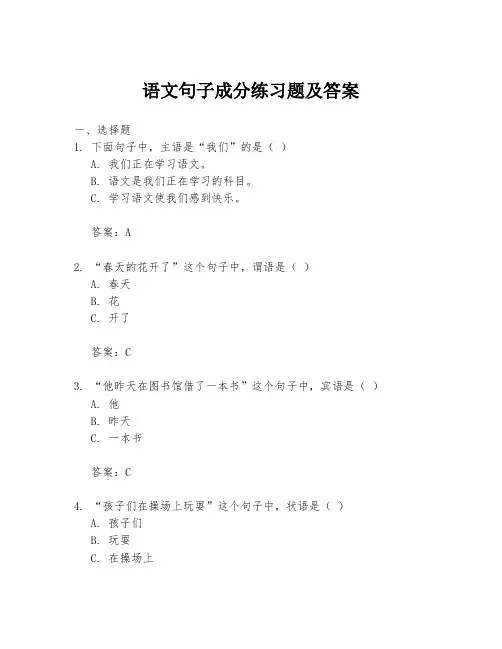 语文句子成分练习题及答案

一、选择题
1. 下面句子中，主语是“我们”的是（ ）
A. 我们正在学习语文。
B. 语文是我们正在学习的科目。
C. 学习语文使我们感到快乐。

答案：A

2. “春天的花开了”这个句子中，谓语是（ ）
A. 春天
B. 花
C. 开了

答案：C

3. “他昨天在图书馆借了一本书”这个句子中，宾语是（ ）
A. 他
B. 昨天
C. 一本书

答案：C

4. “孩子们在操场上玩耍”这个句子中，状语是（ ）
A. 孩子们
B. 玩耍
C. 在操场上